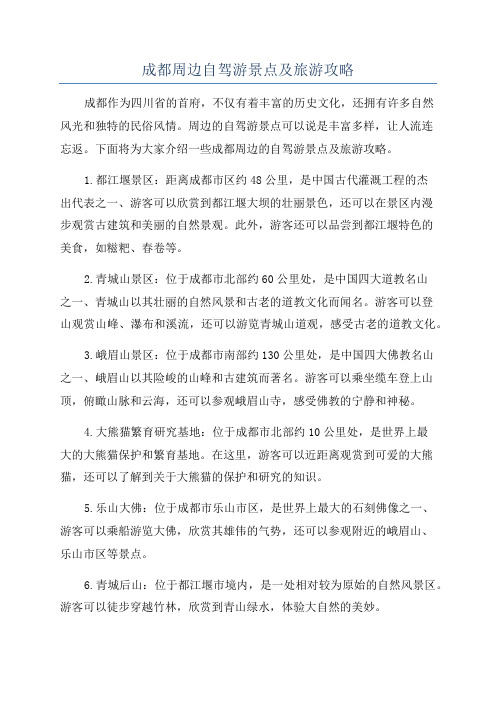 成都周边自驾游景点及旅游攻略

成都作为四川省的首府，不仅有着丰富的历史文化，还拥有许多自然风光和独特的民俗风情。周边的自驾游景点可以说是丰富多样，让人流连忘返。下面将为大家介绍一些成都周边的自驾游景点及旅游攻略。

1.都江堰景区：距离成都市区约48公里，是中国古代灌溉工程的杰出代表之一、游客可以欣赏到都江堰大坝的壮丽景色，还可以在景区内漫步观赏古建筑和美丽的自然景观。此外，游客还可以品尝到都江堰特色的美食，如糍粑、春卷等。

2.青城山景区：位于成都市北部约60公里处，是中国四大道教名山之一、青城山以其壮丽的自然风景和古老的道教文化而闻名。游客可以登山观赏山峰、瀑布和溪流，还可以游览青城山道观，感受古老的道教文化。

3.峨眉山景区：位于成都市南部约130公里处，是中国四大佛教名山之一、峨眉山以其险峻的山峰和古建筑而著名。游客可以乘坐缆车登上山顶，俯瞰山脉和云海，还可以参观峨眉山寺，感受佛教的宁静和神秘。

4.大熊猫繁育研究基地：位于成都市北部约10公里处，是世界上最大的大熊猫保护和繁育基地。在这里，游客可以近距离观赏到可爱的大熊猫，还可以了解到关于大熊猫的保护和研究的知识。

5.乐山大佛：位于成都市乐山市区，是世界上最大的石刻佛像之一、游客可以乘船游览大佛，欣赏其雄伟的气势，还可以参观附近的峨眉山、乐山市区等景点。

6.青城后山：位于都江堰市境内，是一处相对较为原始的自然风景区。游客可以徒步穿越竹林，欣赏到青山绿水，体验大自然的美妙。